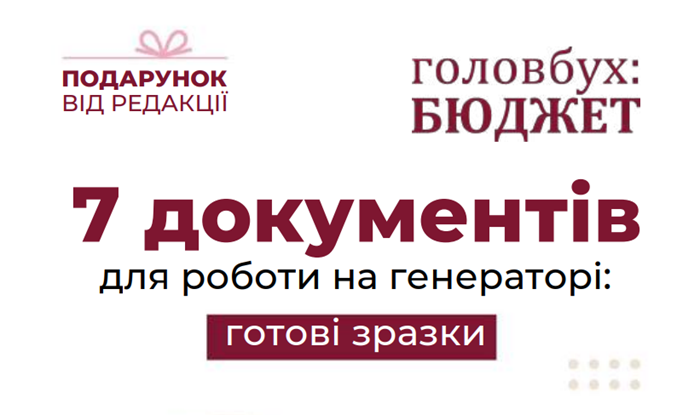 ПОДАРУНОК
ВІД РЕДАКЦІЇ

головбух:
БЮДЖЕТ

7 документів
для роботи на генераторі:
готові зразки